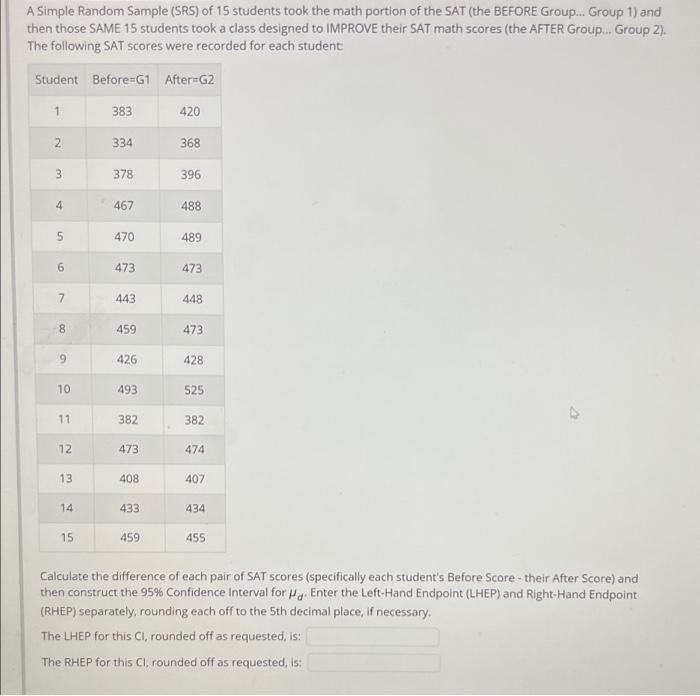 A Simple Random Sample (SRS) of 15 students took the math portion of the SAT (the BEFORE Group... Group 1) and then those SAME 15 students took a class designed to IMPROVE their SAT math scores (the AFTER Group... Group 2). The following SAT scores were recorded for each student:

| Student | Before=G1 | After=G2 |
|---|---|---|
| 1 | 383 | 420 |
| 2 | 334 | 368 |
| 3 | 378 | 396 |
| 4 | 467 | 488 |
| 5 | 470 | 489 |
| 6 | 473 | 473 |
| 7 | 443 | 448 |
| 8 | 459 | 473 |
| 9 | 426 | 428 |
| 10 | 493 | 525 |
| 11 | 382 | 382 |
| 12 | 473 | 474 |
| 13 | 408 | 407 |
| 14 | 433 | 434 |
| 15 | 459 | 455 |

Calculate the difference of each pair of SAT scores (specifically each student's Before Score - their After Score) and then construct the 95% Confidence Interval for $\mu_d$. Enter the Left-Hand Endpoint (LHEP) and Right-Hand Endpoint (RHEP) separately, rounding each off to the 5th decimal place, if necessary.

The LHEP for this CI, rounded off as requested, is:

The RHEP for this CI, rounded off as requested, is: